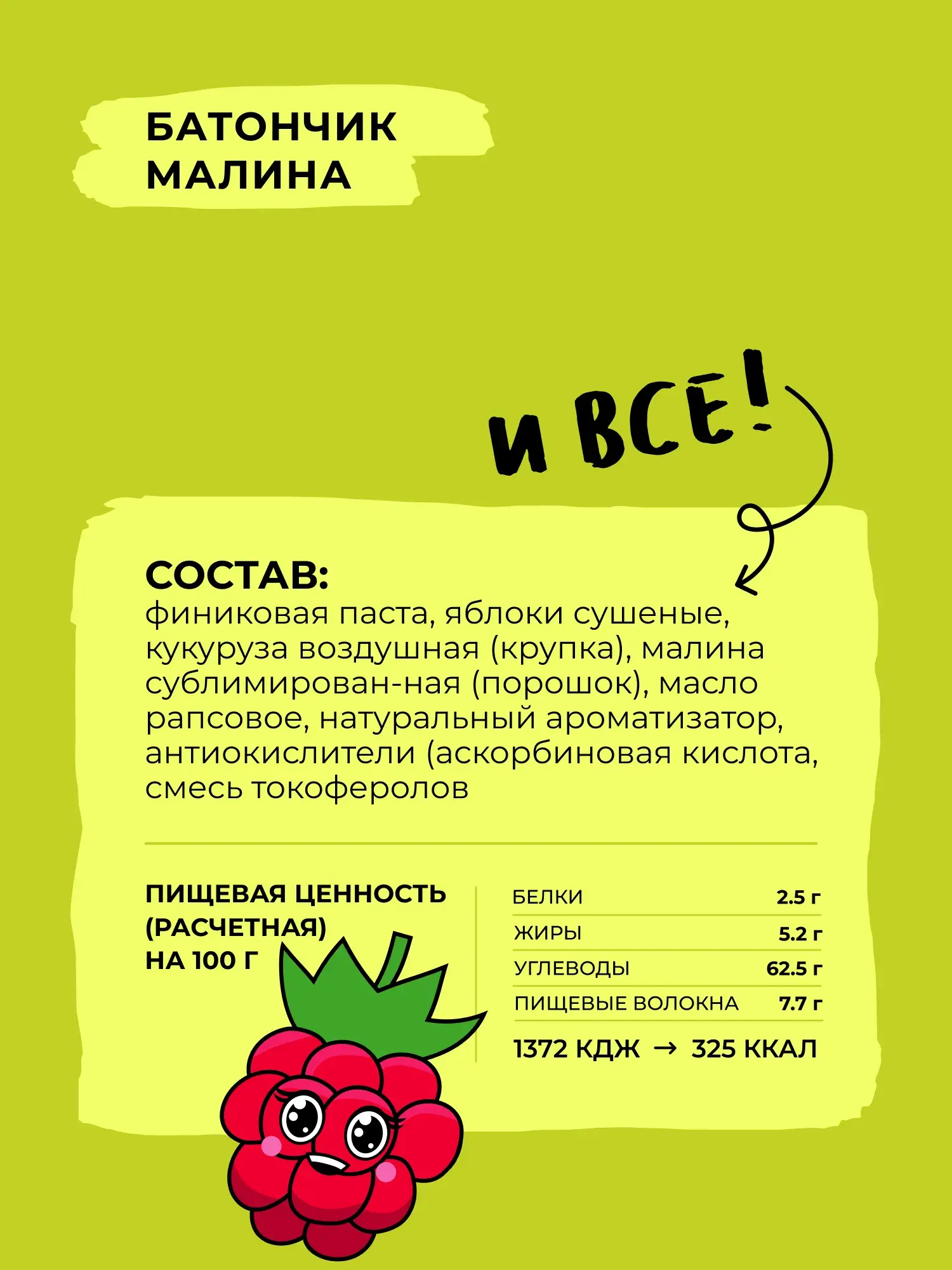 БАТОНЧИК МАЛИНА

И ВСЁ!

СОСТАВ:
финиковая паста, яблоки сушеные, кукуруза воздушная (крупка), малина сублимирован-ная (порошок), масло рапсовое, натуральный ароматизатор, антиокислители (аскорбиновая кислота, смесь токоферолов

ПИЩЕВАЯ ЦЕННОСТЬ (РАСЧЕТНАЯ) НА 100 Г

| БЕЛКИ | 2.5 г |
|---|---|
| ЖИРЫ | 5.2 г |
| УГЛЕВОДЫ | 62.5 г |
| ПИЩЕВЫЕ ВОЛОКНА | 7.7 г |

1372 КДЖ → 325 ККАЛ